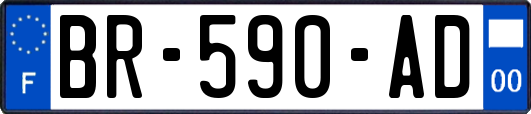 F
BR-590-AD
00